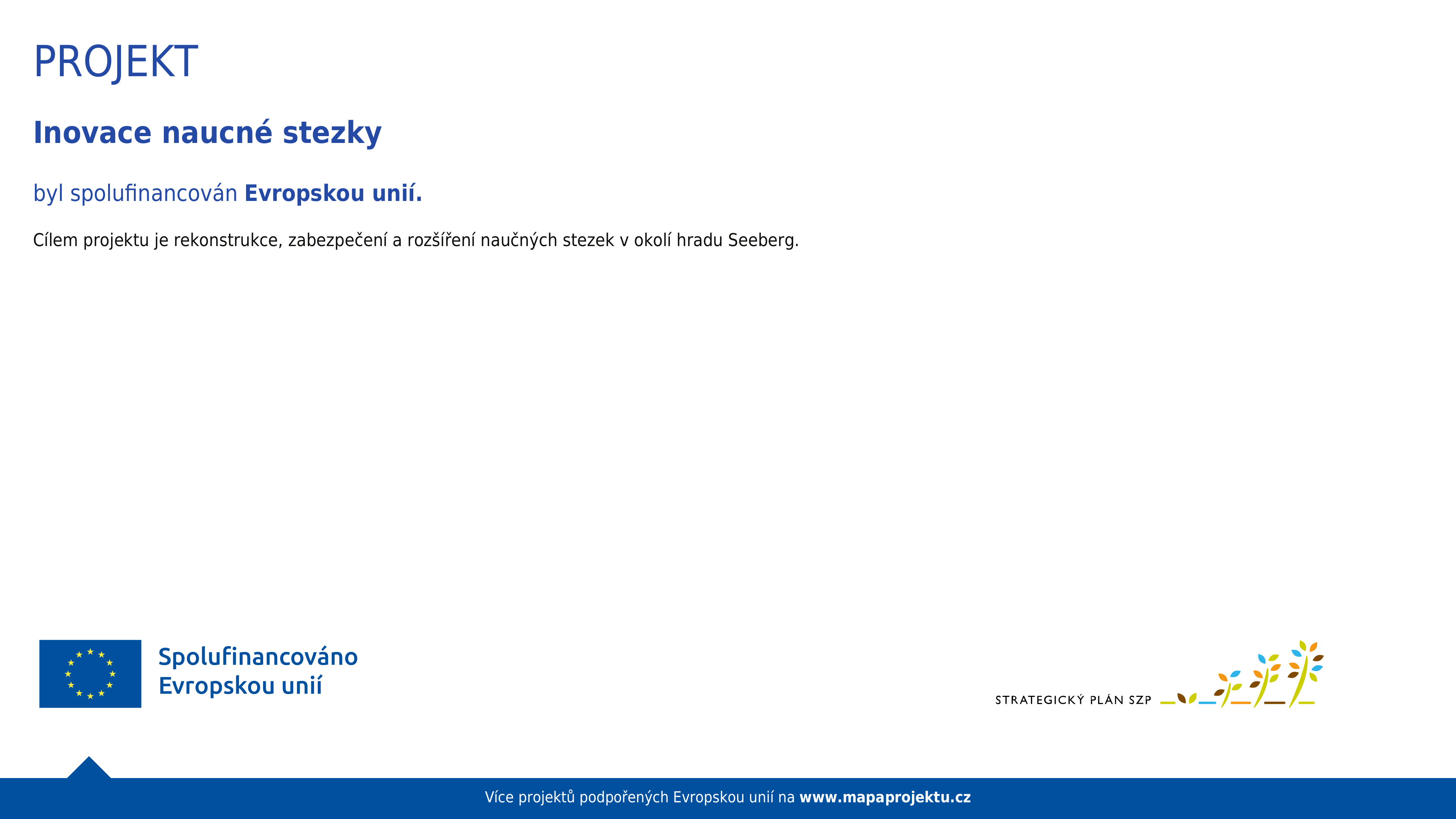 PROJEKT

Inovace naucné stezky

byl spolufinancován Evropskou unií.

Cílem projektu je rekonstrukce, zabezpečení a rozšíření naučných stezek v okolí hradu Seeberg.

Spolufinancováno
Evropskou unií

STRATEGICKÝ PLÁN SZP

Více projektů podpořených Evropskou unií na www.mapaprojektu.cz